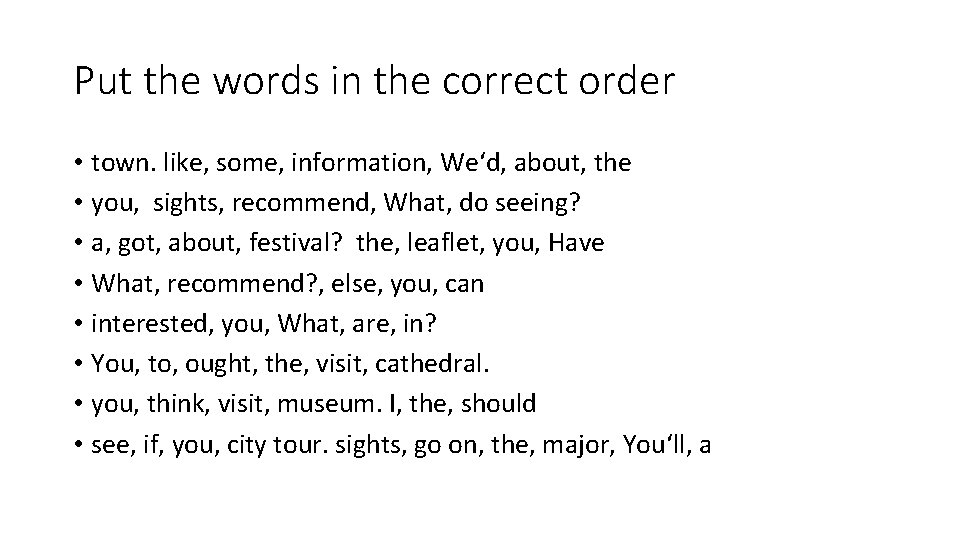 Put the words in the correct order

• town. like, some, information, We‘d, about, the
• you, sights, recommend, What, do seeing?
• a, got, about, festival? the, leaflet, you, Have
• What, recommend?, else, you, can
• interested, you, What, are, in?
• You, to, ought, the, visit, cathedral.
• you, think, visit, museum. I, the, should
• see, if, you, city tour. sights, go on, the, major, You‘ll, a